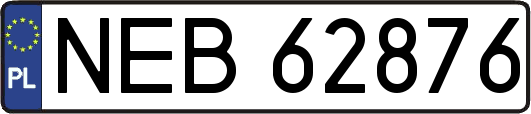 PL
NEB 62876